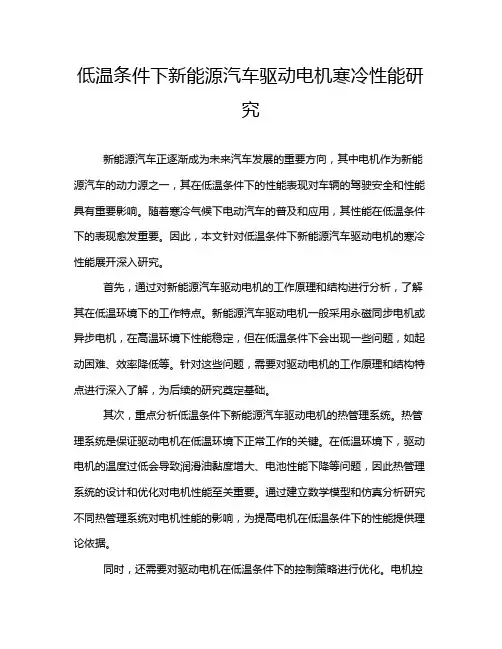 低温条件下新能源汽车驱动电机寒冷性能研究

新能源汽车正逐渐成为未来汽车发展的重要方向，其中电机作为新能源汽车的动力源之一，其在低温条件下的性能表现对车辆的驾驶安全和性能具有重要影响。随着寒冷气候下电动汽车的普及和应用，其性能在低温条件下的表现愈发重要。因此，本文针对低温条件下新能源汽车驱动电机的寒冷性能展开深入研究。

首先，通过对新能源汽车驱动电机的工作原理和结构进行分析，了解其在低温环境下的工作特点。新能源汽车驱动电机一般采用永磁同步电机或异步电机，在高温环境下性能稳定，但在低温条件下会出现一些问题，如起动困难、效率降低等。针对这些问题，需要对驱动电机的工作原理和结构特点进行深入了解，为后续的研究奠定基础。

其次，重点分析低温条件下新能源汽车驱动电机的热管理系统。热管理系统是保证驱动电机在低温环境下正常工作的关键。在低温环境下，驱动电机的温度过低会导致润滑油黏度增大、电池性能下降等问题，因此热管理系统的设计和优化对电机性能至关重要。通过建立数学模型和仿真分析研究不同热管理系统对电机性能的影响，为提高电机在低温条件下的性能提供理论依据。

同时，还需要对驱动电机在低温条件下的控制策略进行优化。电机控